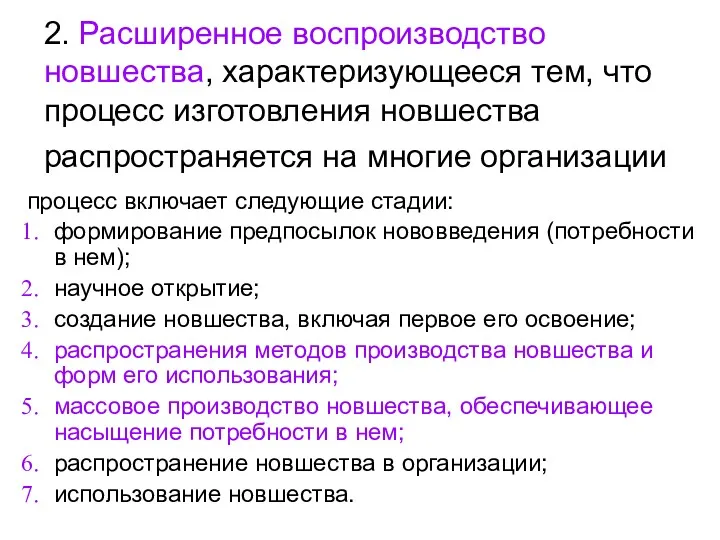 2. Расширенное воспроизводство новшества, характеризующееся тем, что процесс изготовления новшества распространяется на многие организации

процесс включает следующие стадии:
1. формирование предпосылок нововведения (потребности в нем);
2. научное открытие;
3. создание новшества, включая первое его освоение;
4. распространения методов производства новшества и форм его использования;
5. массовое производство новшества, обеспечивающее насыщение потребности в нем;
6. распространение новшества в организации;
7. использование новшества.